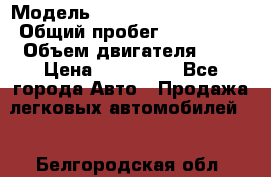 Модель
Общий пробег
Объем двигателя
Цена Все города Авто Продажа легковых автомобилей

Белгородская обл